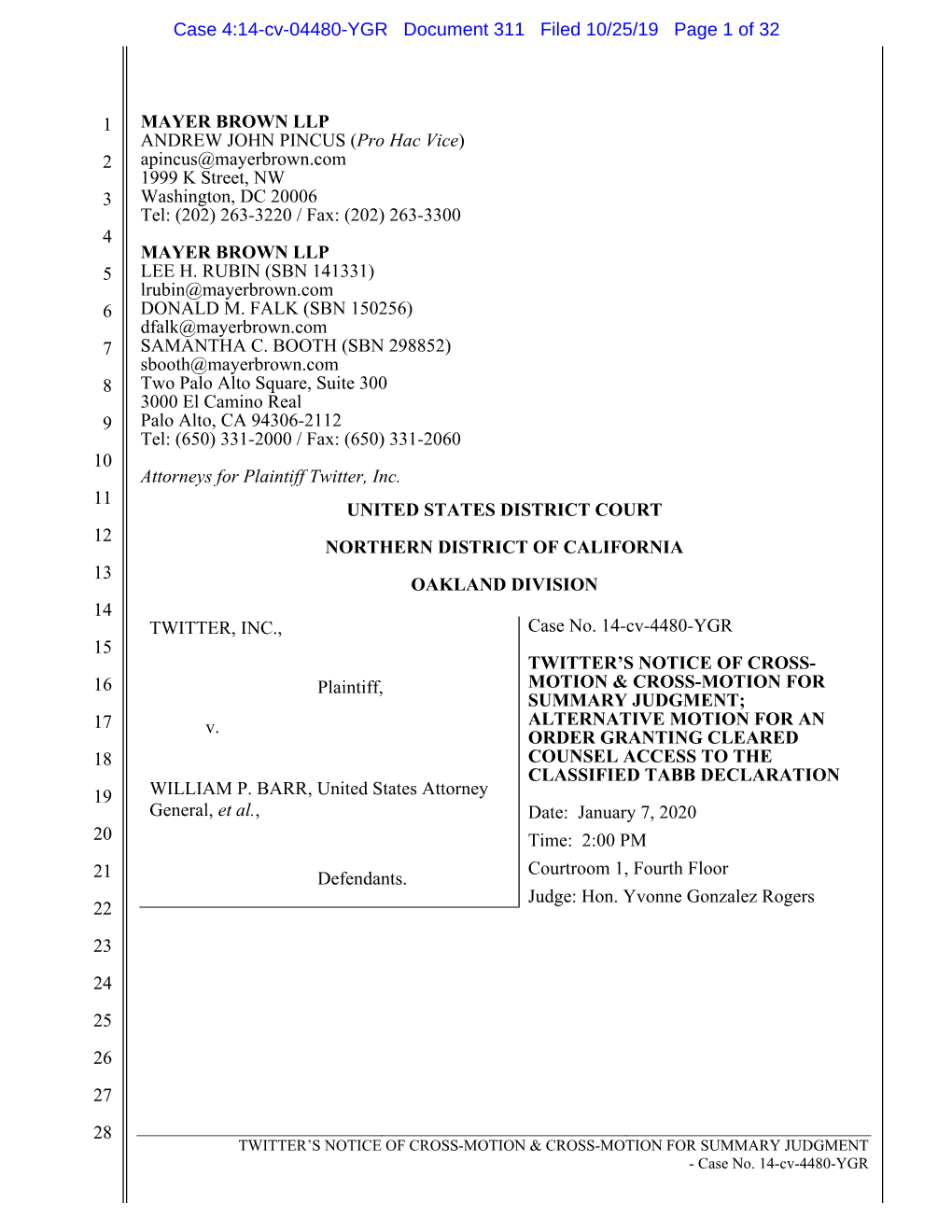 Case 4:14-cv-04480-YGR Document 311 Filed 10/25/19 Page 1 of 32

1
2
3
4
5
6
7
8
9
10
11
12
13
14
15
16
17
18
19
20
21
22
23
24
25
26
27
28

MAYER BROWN LLP
ANDREW JOHN PINCUS (Pro Hac Vice)
apincus@mayerbrown.com
1999 K Street, NW
Washington, DC 20006
Tel: (202) 263-3220 / Fax: (202) 263-3300

MAYER BROWN LLP
LEE H. RUBIN (SBN 141331)
lrubin@mayerbrown.com
DONALD M. FALK (SBN 150256)
dfalk@mayerbrown.com
SAMANTHA C. BOOTH (SBN 298852)
sbooth@mayerbrown.com
Two Palo Alto Square, Suite 300
3000 El Camino Real
Palo Alto, CA 94306-2112
Tel: (650) 331-2000 / Fax: (650) 331-2060

Attorneys for Plaintiff Twitter, Inc.

UNITED STATES DISTRICT COURT

NORTHERN DISTRICT OF CALIFORNIA

OAKLAND DIVISION

TWITTER, INC.,

Plaintiff,

v.

WILLIAM P. BARR, United States Attorney General, et al.,

Defendants.

Case No. 14-cv-4480-YGR

TWITTER'S NOTICE OF CROSS-MOTION & CROSS-MOTION FOR SUMMARY JUDGMENT; ALTERNATIVE MOTION FOR AN ORDER GRANTING CLEARED COUNSEL ACCESS TO THE CLASSIFIED TABB DECLARATION

Date: January 7, 2020
Time: 2:00 PM
Courtroom 1, Fourth Floor
Judge: Hon. Yvonne Gonzalez Rogers

TWITTER'S NOTICE OF CROSS-MOTION & CROSS-MOTION FOR SUMMARY JUDGMENT
- Case No. 14-cv-4480-YGR